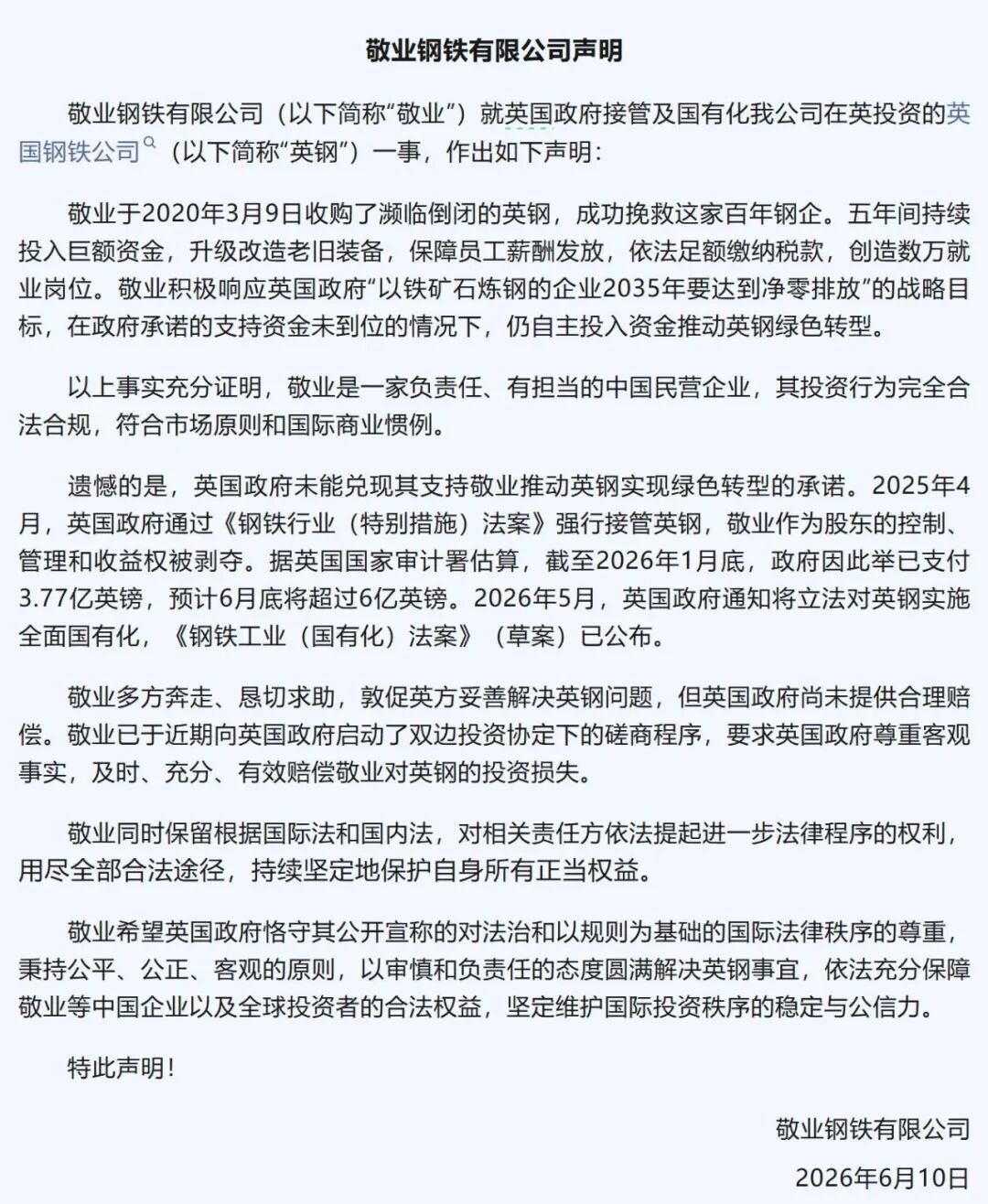 敬业钢铁有限公司声明

敬业钢铁有限公司（以下简称“敬业”）就英国政府接管及国有化我公司在英投资的英国钢铁公司（以下简称“英钢”）一事，作出如下声明：

敬业于2020年3月9日收购了濒临倒闭的英钢，成功挽救这家百年钢企。五年间持续投入巨额资金，升级改造老旧装备，保障员工薪酬发放，依法足额缴纳税款，创造数万就业岗位。敬业积极响应英国政府“以铁矿石炼钢的企业2035年要达到净零排放”的战略目标，在政府承诺的支持资金未到位的情况下，仍自主投入资金推动英钢绿色转型。

以上事实充分证明，敬业是一家负责任、有担当的中国民营企业，其投资行为完全合法合规，符合市场原则和国际商业惯例。

遗憾的是，英国政府未能兑现其支持敬业推动英钢实现绿色转型的承诺。2025年4月，英国政府通过《钢铁行业（特别措施）法案》强行接管英钢，敬业作为股东的控制、管理和收益权被剥夺。据英国国家审计署估算，截至2026年1月底，政府因此举已支付3.77亿英镑，预计6月底将超过6亿英镑。2026年5月，英国政府通知将立法对英钢实施全面国有化，《钢铁工业（国有化）法案》（草案）已公布。

敬业多方奔走、恳切求助，敦促英方妥善解决英钢问题，但英国政府尚未提供合理赔偿。敬业已于近期向英国政府启动了双边投资协定下的磋商程序，要求英国政府尊重客观事实，及时、充分、有效赔偿敬业对英钢的投资损失。

敬业同时保留根据国际法和国内法，对相关责任方依法提起进一步法律程序的权利，用尽全部合法途径，持续坚定地保护自身所有正当权益。

敬业希望英国政府恪守其公开宣称的对法治和以规则为基础的国际法律秩序的尊重，秉持公平、公正、客观的原则，以审慎和负责任的态度圆满解决英钢事宜，依法充分保障敬业等中国企业以及全球投资者的合法权益，坚定维护国际投资秩序的稳定与公信力。

特此声明！

敬业钢铁有限公司

2026年6月10日